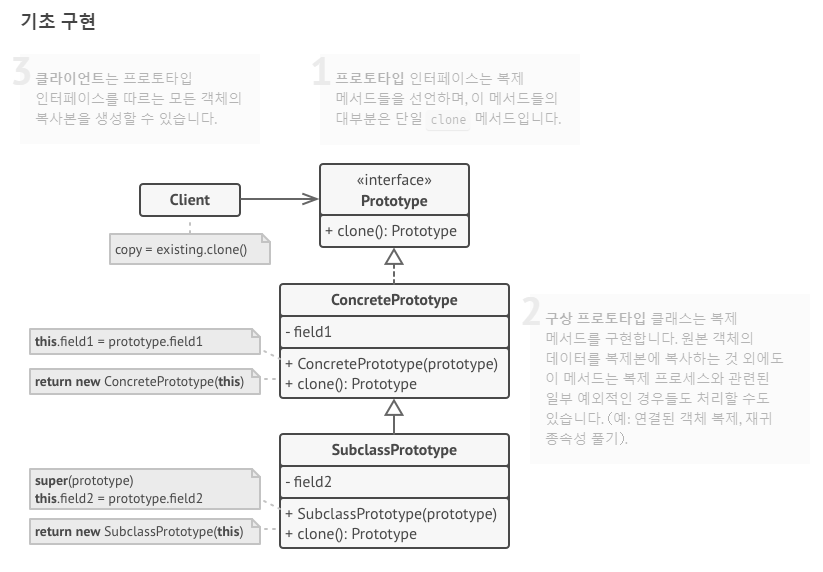 기초 구현

3 클라이언트는 프로토타입 인터페이스를 따르는 모든 객체의 복사본을 생성할 수 있습니다.

1 프로토타입 인터페이스는 복제 메서드들을 선언하며, 이 메서드들의 대부분은 단일 clone 메서드입니다.

Client

copy = existing.clone()

«interface»
Prototype

+ clone(): Prototype

ConcretePrototype

- field1

+ ConcretePrototype(prototype)
+ clone(): Prototype

this.field1 = prototype.field1

return new ConcretePrototype(this)

2 구상 프로토타입 클래스는 복제 메서드를 구현합니다. 원본 객체의 데이터를 복제본에 복사하는 것 외에도 이 메서드는 복제 프로세스와 관련된 일부 예외적인 경우들도 처리할 수도 있습니다. (예: 연결된 객체 복제, 재귀 종속성 풀기).

SubclassPrototype

- field2

+ SubclassPrototype(prototype)
+ clone(): Prototype

super(prototype)
this.field2 = prototype.field2

return new SubclassPrototype(this)